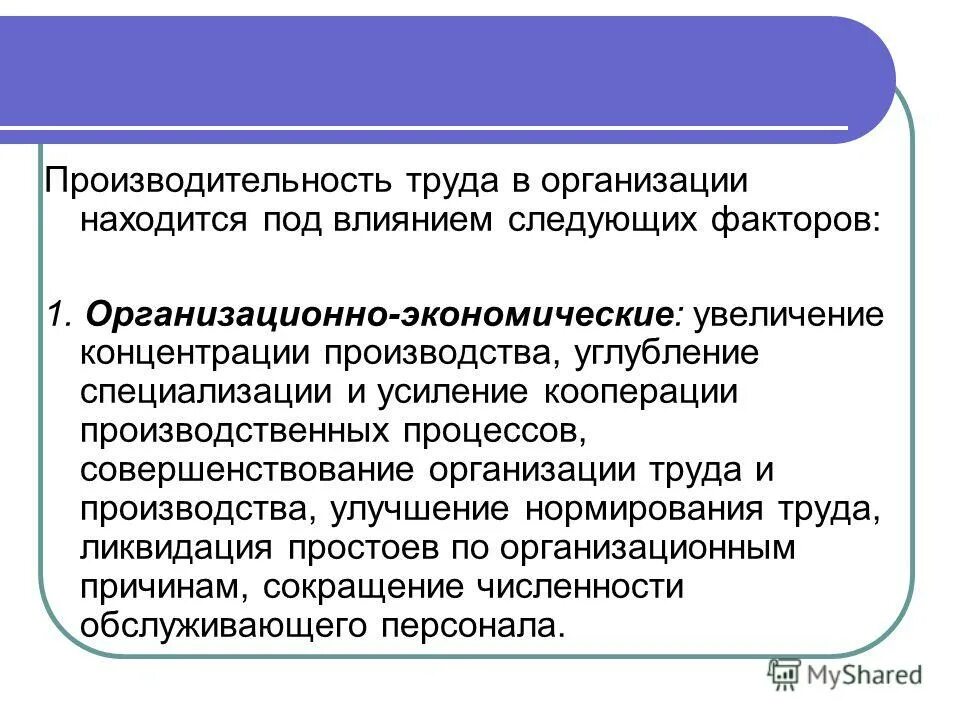 Производительность труда в организации находится под влиянием следующих факторов:

1. Организационно-экономические: увеличение концентрации производства, углубление специализации и усиление кооперации производственных процессов, совершенствование организации труда и производства, улучшение нормирования труда, ликвидация простоев по организационным причинам, сокращение численности обслуживающего персонала.

MyShared